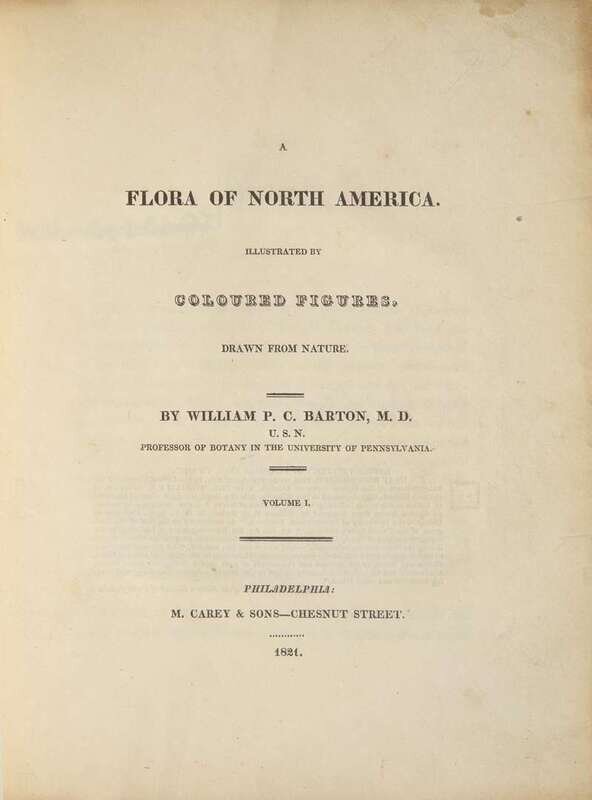 A

FLORA OF NORTH AMERICA.

ILLUSTRATED BY

COLOURED FIGURES.

DRAWN FROM NATURE.

BY WILLIAM P. C. BARTON, M. D.
U. S. N.
PROFESSOR OF BOTANY IN THE UNIVERSITY OF PENNSYLVANIA.

VOLUME I.

PHILADELPHIA:
M. CAREY & SONS—CHESNUT STREET.

1821.